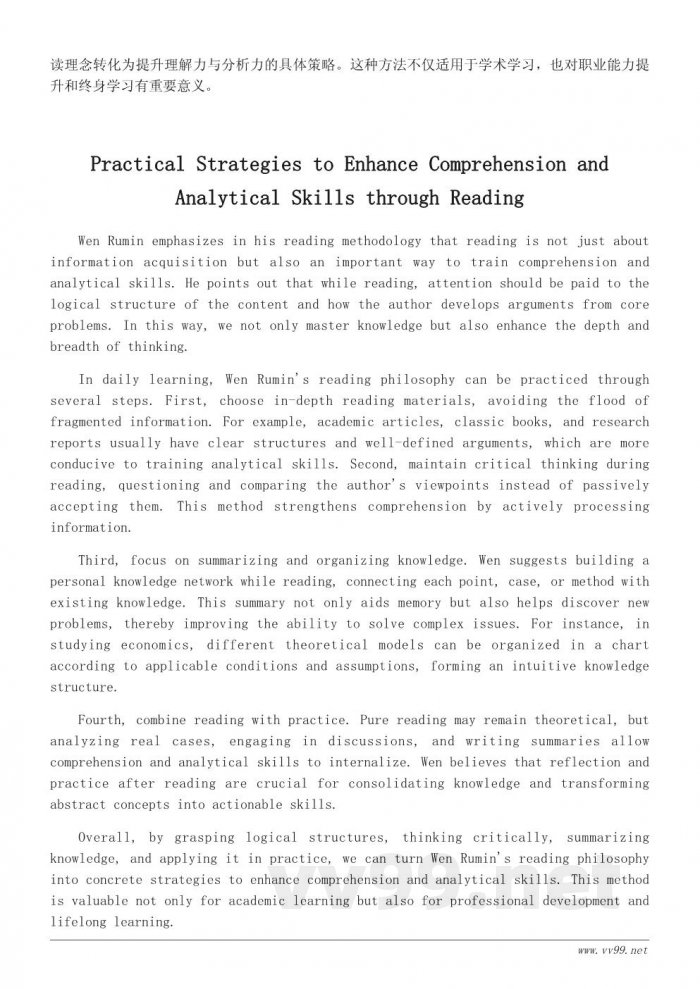 读理念转化为提升理解力与分析力的具体策略。这种方法不仅适用于学术学习，也对职业能力提升和终身学习有重要意义。

Practical Strategies to Enhance Comprehension and Analytical Skills through Reading

Wen Rumin emphasizes in his reading methodology that reading is not just about information acquisition but also an important way to train comprehension and analytical skills. He points out that while reading, attention should be paid to the logical structure of the content and how the author develops arguments from core problems. In this way, we not only master knowledge but also enhance the depth and breadth of thinking.

In daily learning, Wen Rumin's reading philosophy can be practiced through several steps. First, choose in-depth reading materials, avoiding the flood of fragmented information. For example, academic articles, classic books, and research reports usually have clear structures and well-defined arguments, which are more conducive to training analytical skills. Second, maintain critical thinking during reading, questioning and comparing the author's viewpoints instead of passively accepting them. This method strengthens comprehension by actively processing information.

Third, focus on summarizing and organizing knowledge. Wen suggests building a personal knowledge network while reading, connecting each point, case, or method with existing knowledge. This summary not only aids memory but also helps discover new problems, thereby improving the ability to solve complex issues. For instance, in studying economics, different theoretical models can be organized in a chart according to applicable conditions and assumptions, forming an intuitive knowledge structure.

Fourth, combine reading with practice. Pure reading may remain theoretical, but analyzing real cases, engaging in discussions, and writing summaries allow comprehension and analytical skills to internalize. Wen believes that reflection and practice after reading are crucial for consolidating knowledge and transforming abstract concepts into actionable skills.

Overall, by grasping logical structures, thinking critically, summarizing knowledge, and applying it in practice, we can turn Wen Rumin's reading philosophy into concrete strategies to enhance comprehension and analytical skills. This method is valuable not only for academic learning but also for professional development and lifelong learning.

www.vv99.net